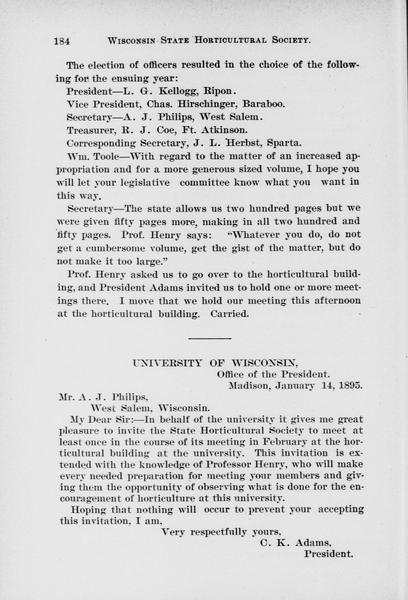 184 WISCONSIN STATE HORTICULTURAL SOCIETY.

The election of officers resulted in the choice of the following for the ensuing year:
President—L. G. Kellogg, Ripon.
Vice President, Chas. Hirschinger, Baraboo.
Secretary—A. J. Philips, West Salem.
Treasurer, R. J. Coe, Ft. Atkinson.
Corresponding Secretary, J. L. Herbst, Sparta.

Wm. Toole—With regard to the matter of an increased appropriation and for a more generous sized volume, I hope you will let your legislative committee know what you want in this way.

Secretary—The state allows us two hundred pages but we were given fifty pages more, making in all two hundred and fifty pages. Prof. Henry says: "Whatever you do, do not get a cumbersome volume, get the gist of the matter, but do not make it too large."

Prof. Henry asked us to go over to the horticultural building, and President Adams invited us to hold one or more meetings there. I move that we hold our meeting this afternoon at the horticultural building. Carried.

UNIVERSITY OF WISCONSIN,
Office of the President.
Madison, January 14, 1895.

Mr. A. J. Philips,
West Salem, Wisconsin.

My Dear Sir:—In behalf of the university it gives me great pleasure to invite the State Horticultural Society to meet at least once in the course of its meeting in February at the horticultural building at the university. This invitation is extended with the knowledge of Professor Henry, who will make every needed preparation for meeting your members and giving them the opportunity of observing what is done for the encouragement of horticulture at this university.

Hoping that nothing will occur to prevent your accepting this invitation, I am,

Very respectfully yours,
C. K. Adams,
President.